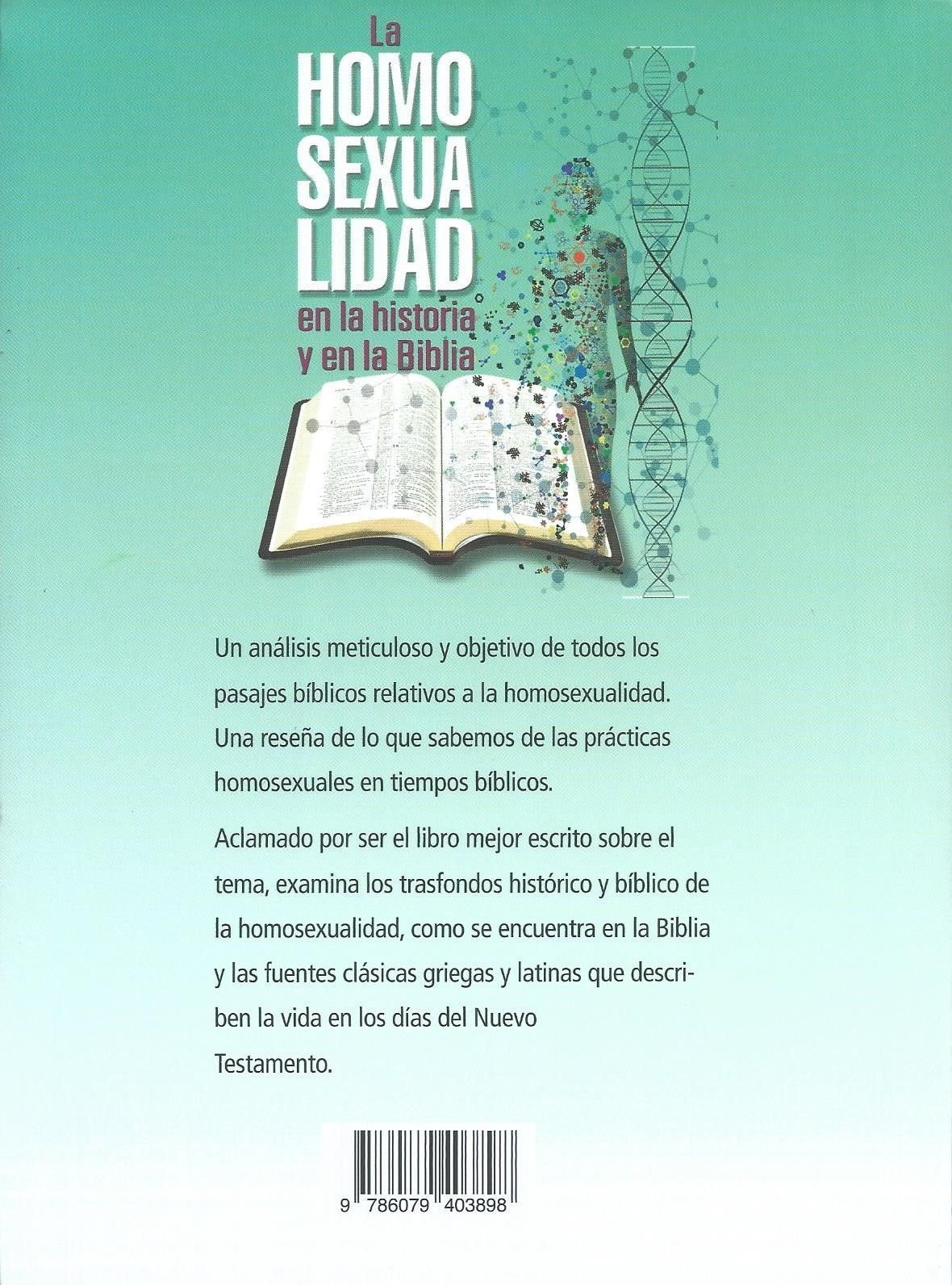 La
HOMO
SEXUA
LIDAD
en la historia
y en la Biblia

Un análisis meticuloso y objetivo de todos los pasajes bíblicos relativos a la homosexualidad. Una reseña de lo que sabemos de las prácticas homosexuales en tiempos bíblicos.

Aclamado por ser el libro mejor escrito sobre el tema, examina los trasfondos histórico y bíblico de la homosexualidad, como se encuentra en la Biblia y las fuentes clásicas griegas y latinas que describen la vida en los días del Nuevo Testamento.

9 786079 403898